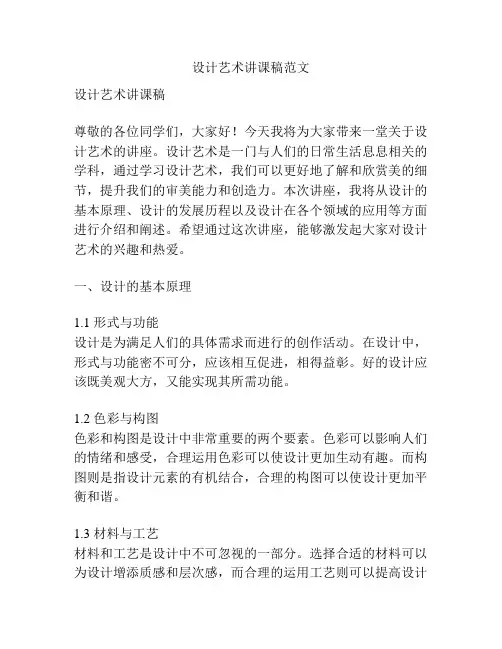 设计艺术讲课稿范文

设计艺术讲课稿

尊敬的各位同学们，大家好！今天我将为大家带来一堂关于设计艺术的讲座。设计艺术是一门与人们的日常生活息息相关的学科，通过学习设计艺术，我们可以更好地了解和欣赏美的细节，提升我们的审美能力和创造力。本次讲座，我将从设计的基本原理、设计的发展历程以及设计在各个领域的应用等方面进行介绍和阐述。希望通过这次讲座，能够激发起大家对设计艺术的兴趣和热爱。

一、设计的基本原理

1.1 形式与功能
设计是为满足人们的具体需求而进行的创作活动。在设计中，形式与功能密不可分，应该相互促进，相得益彰。好的设计应该既美观大方，又能实现其所需功能。

1.2 色彩与构图
色彩和构图是设计中非常重要的两个要素。色彩可以影响人们的情绪和感受，合理运用色彩可以使设计更加生动有趣。而构图则是指设计元素的有机结合，合理的构图可以使设计更加平衡和谐。

1.3 材料与工艺
材料和工艺是设计中不可忽视的一部分。选择合适的材料可以为设计增添质感和层次感，而合理的运用工艺则可以提高设计